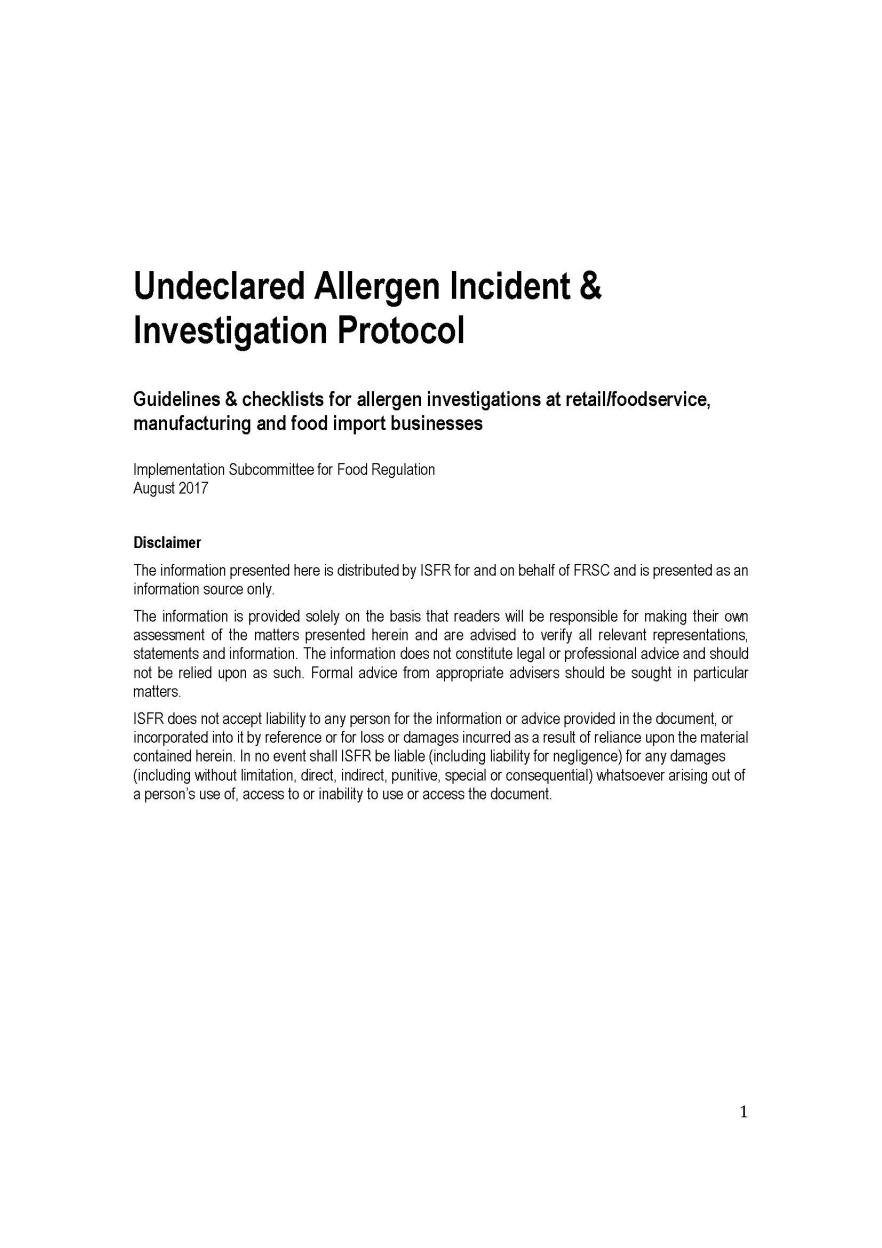 Undeclared Allergen Incident & Investigation Protocol

Guidelines & checklists for allergen investigations at retail/foodservice, manufacturing and food import businesses

Implementation Subcommittee for Food Regulation
August 2017

Disclaimer

The information presented here is distributed by ISFR for and on behalf of FRSC and is presented as an information source only.

The information is provided solely on the basis that readers will be responsible for making their own assessment of the matters presented herein and are advised to verify all relevant representations, statements and information. The information does not constitute legal or professional advice and should not be relied upon as such. Formal advice from appropriate advisers should be sought in particular matters.

ISFR does not accept liability to any person for the information or advice provided in the document, or incorporated into it by reference or for loss or damages incurred as a result of reliance upon the material contained herein. In no event shall ISFR be liable (including liability for negligence) for any damages (including without limitation, direct, indirect, punitive, special or consequential) whatsoever arising out of a person's use of, access to or inability to use or access the document.

1